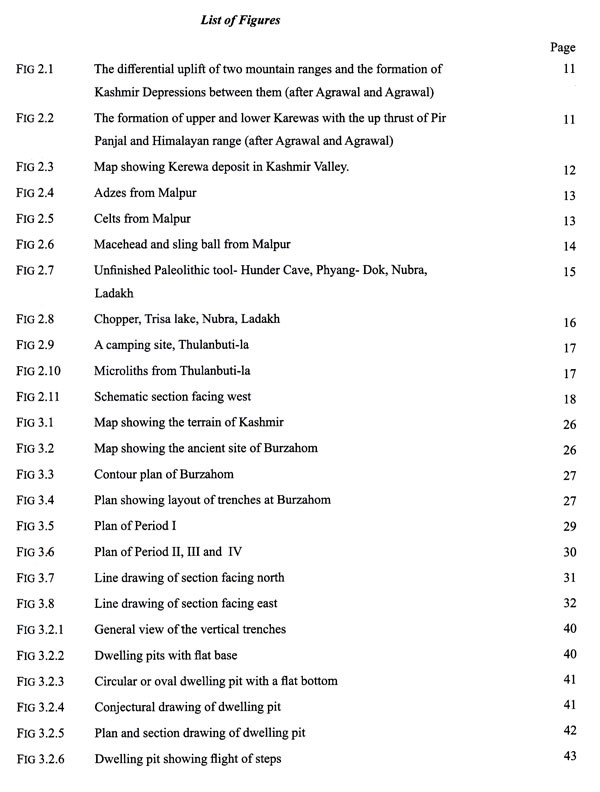 List of Figures

| | | Page |
|---|---|---|
| FIG 2.1 | The differential uplift of two mountain ranges and the formation of Kashmir Depressions between them (after Agrawal and Agrawal) | 11 |
| FIG 2.2 | The formation of upper and lower Karewas with the up thrust of Pir Panjal and Himalayan range (after Agrawal and Agrawal) | 11 |
| FIG 2.3 | Map showing Kerewa deposit in Kashmir Valley. | 12 |
| FIG 2.4 | Adzes from Malpur | 13 |
| FIG 2.5 | Celts from Malpur | 13 |
| FIG 2.6 | Macehead and sling ball from Malpur | 14 |
| FIG 2.7 | Unfinished Paleolithic tool- Hunder Cave, Phyang- Dok, Nubra, Ladakh | 15 |
| FIG 2.8 | Chopper, Trisa lake, Nubra, Ladakh | 16 |
| FIG 2.9 | A camping site, Thulanbuti-la | 17 |
| FIG 2.10 | Microliths from Thulanbuti-la | 17 |
| FIG 2.11 | Schematic section facing west | 18 |
| FIG 3.1 | Map showing the terrain of Kashmir | 26 |
| FIG 3.2 | Map showing the ancient site of Burzahom | 26 |
| FIG 3.3 | Contour plan of Burzahom | 27 |
| FIG 3.4 | Plan showing layout of trenches at Burzahom | 27 |
| FIG 3.5 | Plan of Period I | 29 |
| FIG 3.6 | Plan of Period II, III and IV | 30 |
| FIG 3.7 | Line drawing of section facing north | 31 |
| FIG 3.8 | Line drawing of section facing east | 32 |
| FIG 3.2.1 | General view of the vertical trenches | 40 |
| FIG 3.2.2 | Dwelling pits with flat base | 40 |
| FIG 3.2.3 | Circular or oval dwelling pit with a flat bottom | 41 |
| FIG 3.2.4 | Conjectural drawing of dwelling pit | 41 |
| FIG 3.2.5 | Plan and section drawing of dwelling pit | 42 |
| FIG 3.2.6 | Dwelling pit showing flight of steps | 43 |